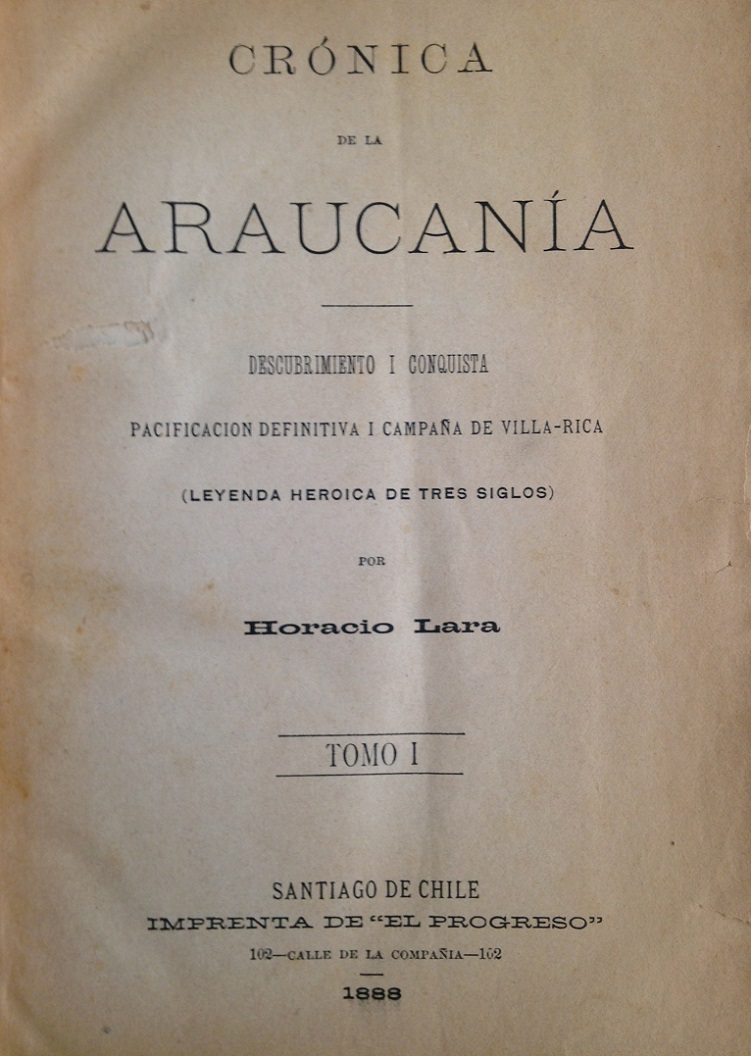 CRÓNICA

DE LA

ARAUCANÍA

DESCUBRIMIENTO I CONQUISTA

PACIFICACION DEFINITIVA I CAMPAÑA DE VILLA-RICA

(LEYENDA HEROICA DE TRES SIGLOS)

POR

Horacio Lara

TOMO I

SANTIAGO DE CHILE
IMPRENTA DE "EL PROGRESO"
102—CALLE DE LA COMPAÑIA—102

1888